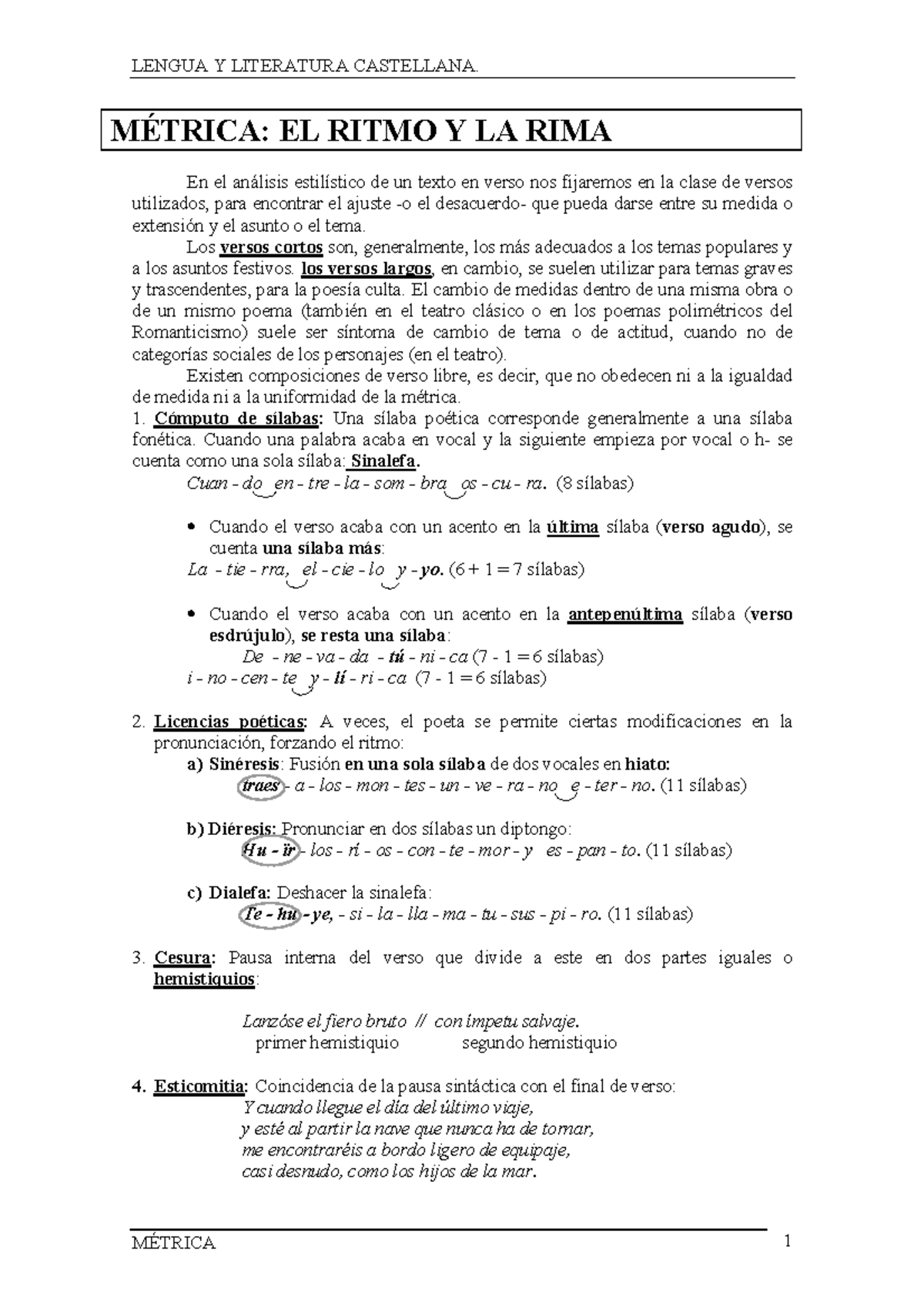 LENGUA Y LITERATURA CASTELLANA.

MÉTRICA: EL RITMO Y LA RIMA

En el análisis estilístico de un texto en verso nos fijaremos en la clase de versos utilizados, para encontrar el ajuste -o el desacuerdo- que pueda darse entre su medida o extensión y el asunto o el tema.

Los versos cortos son, generalmente, los más adecuados a los temas populares y a los asuntos festivos. los versos largos, en cambio, se suelen utilizar para temas graves y trascendentes, para la poesía culta. El cambio de medidas dentro de una misma obra o de un mismo poema (también en el teatro clásico o en los poemas polimétricos del Romanticismo) suele ser síntoma de cambio de tema o de actitud, cuando no de categorías sociales de los personajes (en el teatro).

Existen composiciones de verso libre, es decir, que no obedecen ni a la igualdad de medida ni a la uniformidad de la métrica.

1. Cómputo de sílabas: Una sílaba poética corresponde generalmente a una sílaba fonética. Cuando una palabra acaba en vocal y la siguiente empieza por vocal o h- se cuenta como una sola sílaba: Sinalefa.
Cuan - do en - tre - la - som - bra os - cu - ra. (8 sílabas)

• Cuando el verso acaba con un acento en la última sílaba (verso agudo), se cuenta una sílaba más:
La - tie - rra, el - cie - lo y - yo. (6 + 1 = 7 sílabas)

• Cuando el verso acaba con un acento en la antepenúltima sílaba (verso esdrújulo), se resta una sílaba:
De - ne - va - da - tú - ni - ca (7 - 1 = 6 sílabas)
i - no - cen - te y - lí - ri - ca (7 - 1 = 6 sílabas)

2. Licencias poéticas: A veces, el poeta se permite ciertas modificaciones en la pronunciación, forzando el ritmo:
a) Sinéresis: Fusión en una sola sílaba de dos vocales en hiato:
traes - a - los - mon - tes - un - ve - ra - no e - ter - no. (11 sílabas)

b) Diéresis: Pronunciar en dos sílabas un diptongo:
Hu - ïr - los - rí - os - con - te - mor - y es - pan - to. (11 sílabas)

c) Dialefa: Deshacer la sinalefa:
Te - hu - ye, - si - la - lla - ma - tu - sus - pi - ro. (11 sílabas)

3. Cesura: Pausa interna del verso que divide a este en dos partes iguales o hemistiquios:

Lanzóse el fiero bruto // con ímpetu salvaje.
primer hemistiquio segundo hemistiquio

4. Esticomitia: Coincidencia de la pausa sintáctica con el final de verso:
Y cuando llegue el día del último viaje,
y esté al partir la nave que nunca ha de tornar,
me encontraréis a bordo ligero de equipaje,
casi desnudo, como los hijos de la mar.

MÉTRICA 1